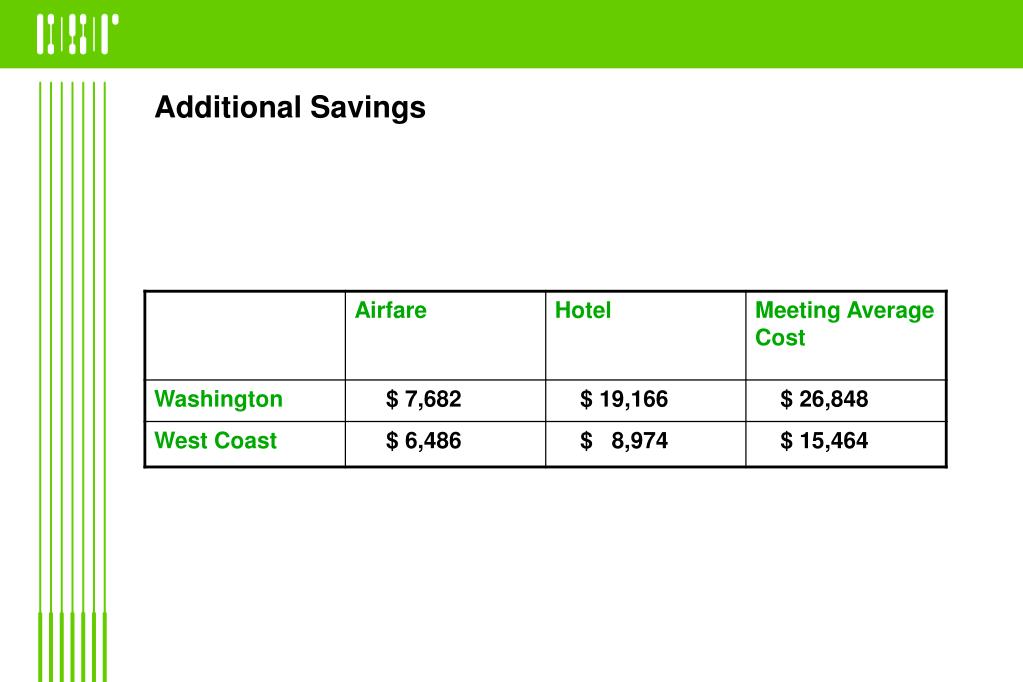 Additional Savings

| | Airfare | Hotel | Meeting Average Cost |
|---|---|---|---|
| Washington | \$ 7,682 | \$ 19,166 | \$ 26,848 |
| West Coast | \$ 6,486 | \$ 8,974 | \$ 15,464 |